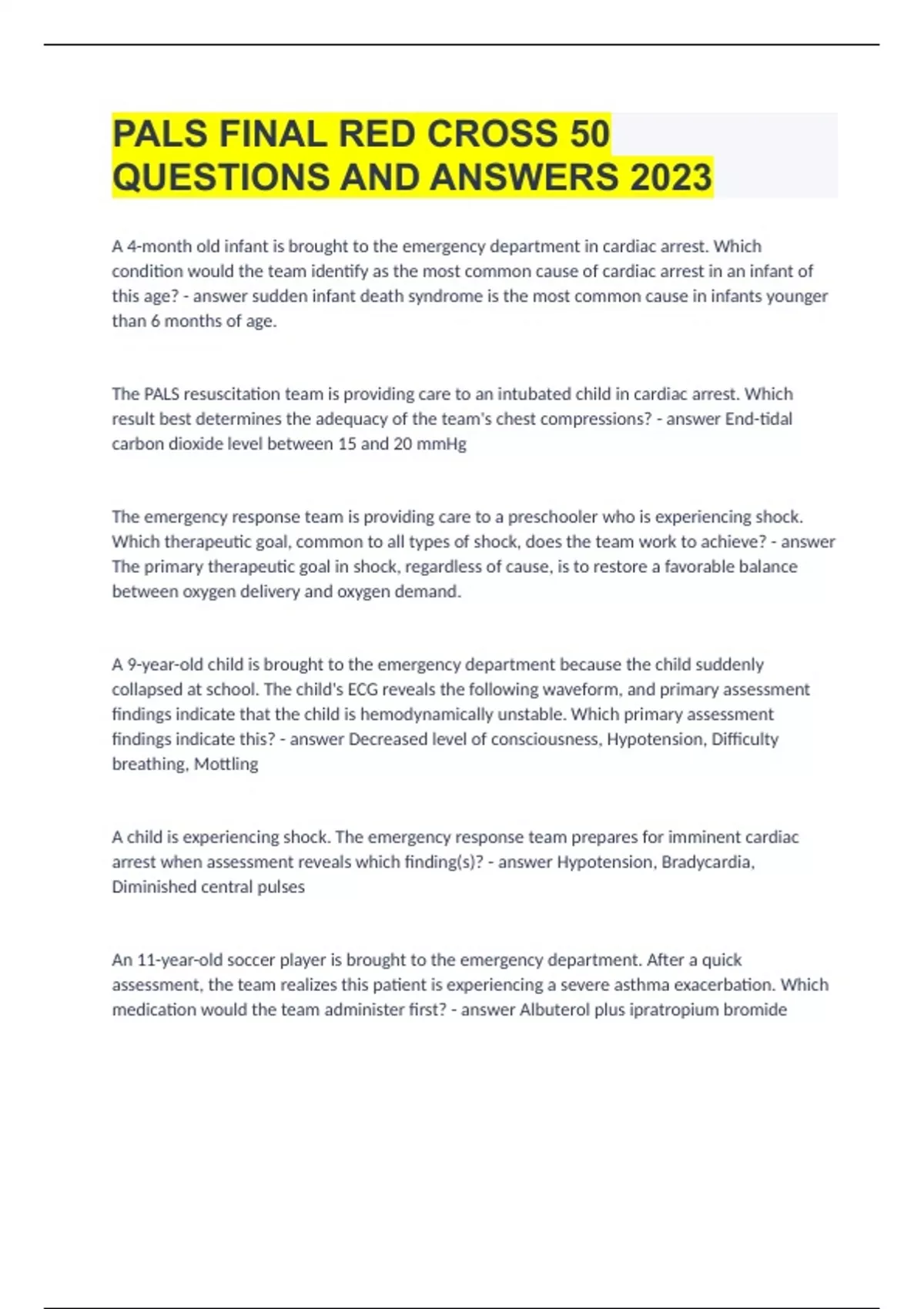 PALS FINAL RED CROSS 50 QUESTIONS AND ANSWERS 2023

A 4-month old infant is brought to the emergency department in cardiac arrest. Which condition would the team identify as the most common cause of cardiac arrest in an infant of this age? - answer sudden infant death syndrome is the most common cause in infants younger than 6 months of age.

The PALS resuscitation team is providing care to an intubated child in cardiac arrest. Which result best determines the adequacy of the team's chest compressions? - answer End-tidal carbon dioxide level between 15 and 20 mmHg

The emergency response team is providing care to a preschooler who is experiencing shock. Which therapeutic goal, common to all types of shock, does the team work to achieve? - answer The primary therapeutic goal in shock, regardless of cause, is to restore a favorable balance between oxygen delivery and oxygen demand.

A 9-year-old child is brought to the emergency department because the child suddenly collapsed at school. The child's ECG reveals the following waveform, and primary assessment findings indicate that the child is hemodynamically unstable. Which primary assessment findings indicate this? - answer Decreased level of consciousness, Hypotension, Difficulty breathing, Mottling

A child is experiencing shock. The emergency response team prepares for imminent cardiac arrest when assessment reveals which finding(s)? - answer Hypotension, Bradycardia, Diminished central pulses

An 11-year-old soccer player is brought to the emergency department. After a quick assessment, the team realizes this patient is experiencing a severe asthma exacerbation. Which medication would the team administer first? - answer Albuterol plus ipratropium bromide